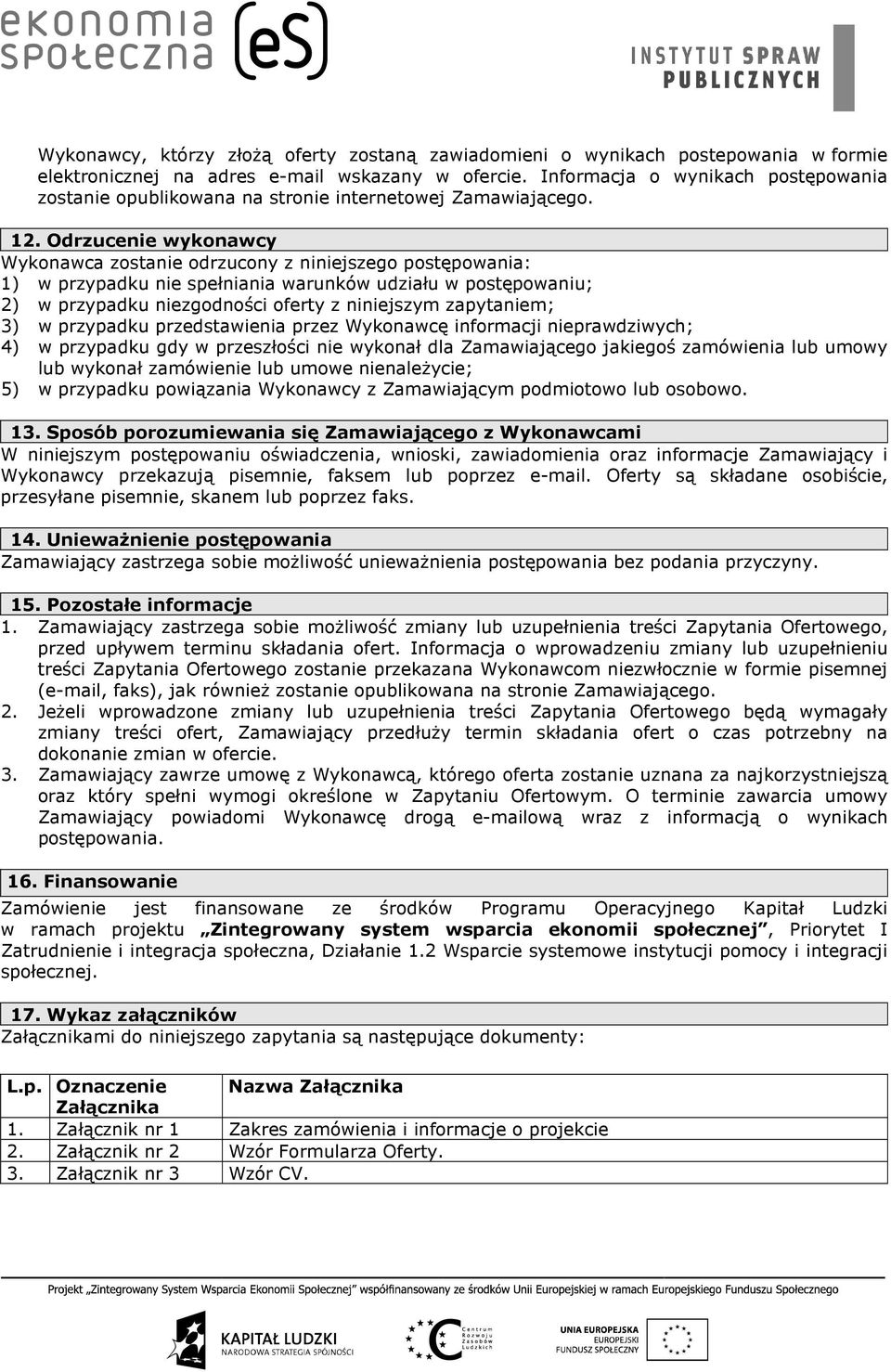 ekonomia społeczna (eS)

INSTYTUT SPRAW PUBLICZNYCH

Wykonawcy, którzy złożą oferty zostaną zawiadomieni o wynikach postepowania w formie elektronicznej na adres e-mail wskazany w ofercie. Informacja o wynikach postępowania zostanie opublikowana na stronie internetowej Zamawiającego.

12. Odrzucenie wykonawcy
Wykonawca zostanie odrzucony z niniejszego postępowania:
1) w przypadku nie spełniania warunków udziału w postępowaniu;
2) w przypadku niezgodności oferty z niniejszym zapytaniem;
3) w przypadku przedstawienia przez Wykonawcę informacji nieprawdziwych;
4) w przypadku gdy w przeszłości nie wykonał dla Zamawiającego jakiegoś zamówienia lub umowy lub wykonał zamówienie lub umowe nienależycie;
5) w przypadku powiązania Wykonawcy z Zamawiającym podmiotowo lub osobowo.

13. Sposób porozumiewania się Zamawiającego z Wykonawcami
W niniejszym postępowaniu oświadczenia, wnioski, zawiadomienia oraz informacje Zamawiający i Wykonawcy przekazują pisemnie, faksem lub poprzez e-mail. Oferty są składane osobiście, przesyłane pisemnie, skanem lub poprzez faks.

14. Unieważnienie postępowania
Zamawiający zastrzega sobie możliwość unieważnienia postępowania bez podania przyczyny.

15. Pozostałe informacje
1. Zamawiający zastrzega sobie możliwość zmiany lub uzupełnienia treści Zapytania Ofertowego, przed upływem terminu składania ofert. Informacja o wprowadzeniu zmiany lub uzupełnieniu treści Zapytania Ofertowego zostanie przekazana Wykonawcom niezwłocznie w formie pisemnej (e-mail, faks), jak również zostanie opublikowana na stronie Zamawiającego.
2. Jeżeli wprowadzone zmiany lub uzupełnienia treści Zapytania Ofertowego będą wymagały zmiany treści ofert, Zamawiający przedłuży termin składania ofert o czas potrzebny na dokonanie zmian w ofercie.
3. Zamawiający zawrze umowę z Wykonawcą, którego oferta zostanie uznana za najkorzystniejszą oraz który spełni wymogi określone w Zapytaniu Ofertowym. O terminie zawarcia umowy Zamawiający powiadomi Wykonawcę drogą e-mailową wraz z informacją o wynikach postępowania.

16. Finansowanie
Zamówienie jest finansowane ze środków Programu Operacyjnego Kapitał Ludzki w ramach projektu „Zintegrowany system wsparcia ekonomii społecznej”, Priorytet I Zatrudnienie i integracja społeczna, Działanie 1.2 Wsparcie systemowe instytucji pomocy i integracji społecznej.

17. Wykaz załączników
Załącznikami do niniejszego zapytania są następujące dokumenty:

| L.p. | Oznaczenie Załącznika | Nazwa Załącznika |
|---|---|---|
| 1. | Załącznik nr 1 | Zakres zamówienia i informacje o projekcie |
| 2. | Załącznik nr 2 | Wzór Formularza Oferty. |
| 3. | Załącznik nr 3 | Wzór CV. |

Projekt „Zintegrowany System Wsparcia Ekonomii Społecznej” współfinansowany ze środków Unii Europejskiej w ramach Europejskiego Funduszu Społecznego

KAPITAŁ LUDZKI NARODOWA STRATEGIA SPÓJNOŚCI

Centrum Rozwoju Zasobów Ludzkich

UNIA EUROPEJSKA EUROPEJSKI FUNDUSZ SPOŁECZNY